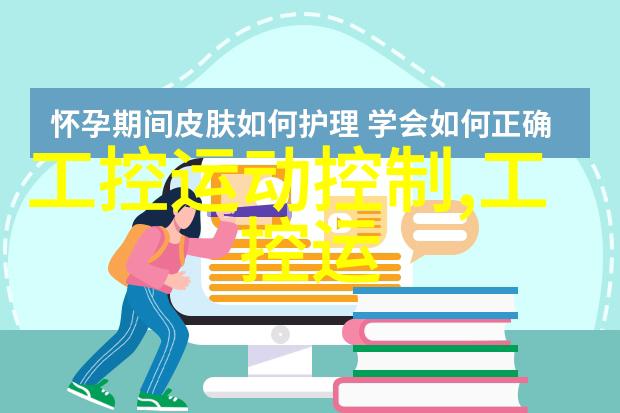 怀孕期间皮肤如何护理 学会如何正确

工控运动控制,工控运